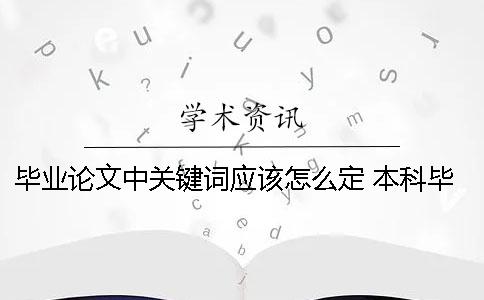 学术资讯

毕业论文中关键词应该怎么定 本科毕